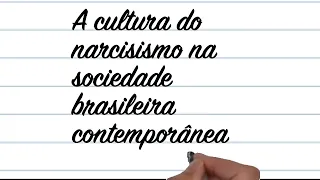 A cultura do narcisismo na sociedade brasileira contemporânea